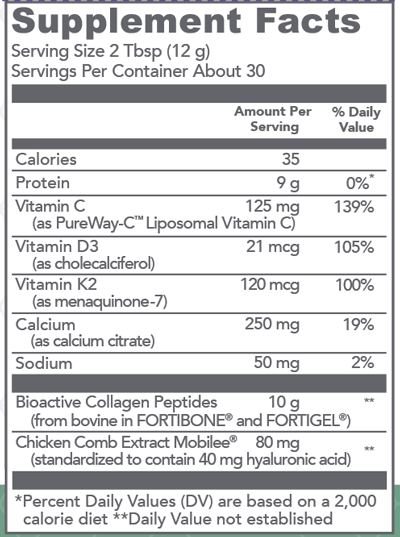 Supplement Facts
Serving Size 2 Tbsp (12 g)
Servings Per Container About 30

| | Amount Per Serving | % Daily Value |
|---|---|---|
| Calories | 35 | |
| Protein | 9 g | 0%* |
| Vitamin C (as PureWay-C™ Liposomal Vitamin C) | 125 mg | 139% |
| Vitamin D3 (as cholecalciferol) | 21 mcg | 105% |
| Vitamin K2 (as menaquinone-7) | 120 mcg | 100% |
| Calcium (as calcium citrate) | 250 mg | 19% |
| Sodium | 50 mg | 2% |
| Bioactive Collagen Peptides (from bovine in FORTIBONE® and FORTIGEL®) | 10 g | ** |
| Chicken Comb Extract Mobilee® (standardized to contain 40 mg hyaluronic acid) | 80 mg | ** |

*Percent Daily Values (DV) are based on a 2,000 calorie diet **Daily Value not established